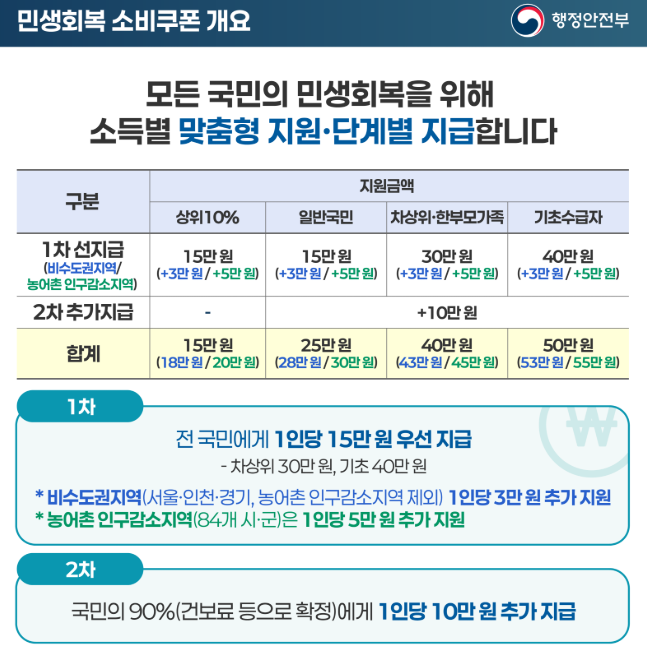 민생회복 소비쿠폰 개요

행정안전부

모든 국민의 민생회복을 위해
소득별 맞춤형 지원·단계별 지급합니다

| 구분 | 지원금액 | | | |
|---|---|---|---|---|
| | 상위10% | 일반국민 | 차상위·한부모가족 | 기초수급자 |
| 1차 선지급 (비수도권지역/ 농어촌 인구감소지역) | 15만 원 (+3만 원 / +5만 원) | 15만 원 (+3만 원 / +5만 원) | 30만 원 (+3만 원 / +5만 원) | 40만 원 (+3만 원 / +5만 원) |
| 2차 추가지급 | - | +10만 원 | | |
| 합계 | 15만 원 (18만 원 / 20만 원) | 25만 원 (28만 원 / 30만 원) | 40만 원 (43만 원 / 45만 원) | 50만 원 (53만 원 / 55만 원) |

1차

전 국민에게 1인당 15만 원 우선 지급
- 차상위 30만 원, 기초 40만 원

* 비수도권지역(서울·인천·경기, 농어촌 인구감소지역 제외) 1인당 3만 원 추가 지원
* 농어촌 인구감소지역(84개 시·군)은 1인당 5만 원 추가 지원

2차

국민의 90%(건보료 등으로 확정)에게 1인당 10만 원 추가 지급